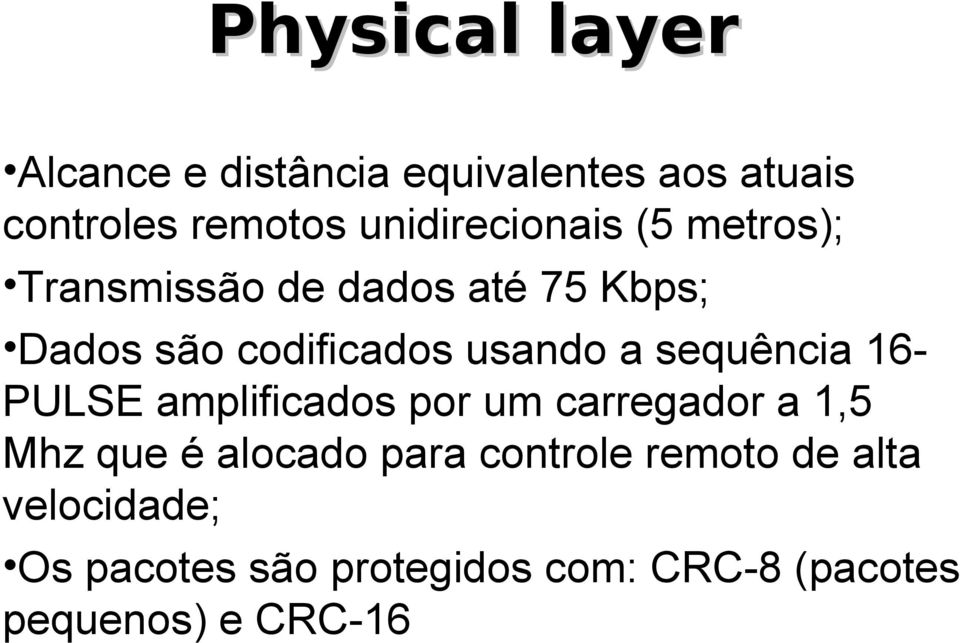 Physical layer

•Alcance e distância equivalentes aos atuais controles remotos unidirecionais (5 metros);

•Transmissão de dados até 75 Kbps;

•Dados são codificados usando a sequência 16-PULSE amplificados por um carregador a 1,5 Mhz que é alocado para controle remoto de alta velocidade;

•Os pacotes são protegidos com: CRC-8 (pacotes pequenos) e CRC-16